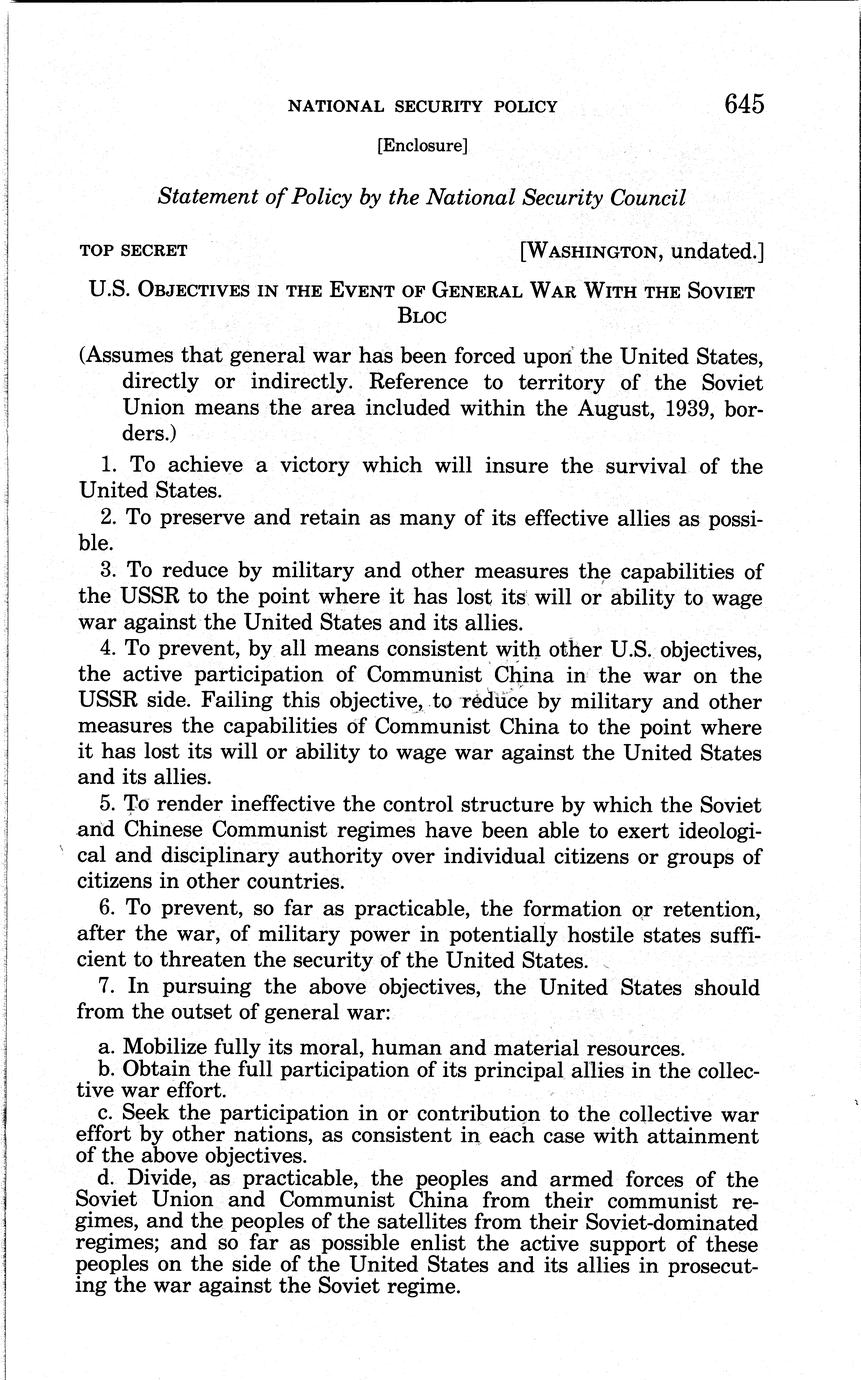 NATIONAL SECURITY POLICY 645

[Enclosure]

Statement of Policy by the National Security Council

TOP SECRET [WASHINGTON, undated.]

U.S. OBJECTIVES IN THE EVENT OF GENERAL WAR WITH THE SOVIET BLOC

(Assumes that general war has been forced upon the United States, directly or indirectly. Reference to territory of the Soviet Union means the area included within the August, 1939, borders.)

1. To achieve a victory which will insure the survival of the United States.

2. To preserve and retain as many of its effective allies as possible.

3. To reduce by military and other measures the capabilities of the USSR to the point where it has lost its will or ability to wage war against the United States and its allies.

4. To prevent, by all means consistent with other U.S. objectives, the active participation of Communist China in the war on the USSR side. Failing this objective, to reduce by military and other measures the capabilities of Communist China to the point where it has lost its will or ability to wage war against the United States and its allies.

5. To render ineffective the control structure by which the Soviet and Chinese Communist regimes have been able to exert ideological and disciplinary authority over individual citizens or groups of citizens in other countries.

6. To prevent, so far as practicable, the formation or retention, after the war, of military power in potentially hostile states sufficient to threaten the security of the United States.

7. In pursuing the above objectives, the United States should from the outset of general war:

a. Mobilize fully its moral, human and material resources.
b. Obtain the full participation of its principal allies in the collective war effort.
c. Seek the participation in or contribution to the collective war effort by other nations, as consistent in each case with attainment of the above objectives.
d. Divide, as practicable, the peoples and armed forces of the Soviet Union and Communist China from their communist regimes, and the peoples of the satellites from their Soviet-dominated regimes; and so far as possible enlist the active support of these peoples on the side of the United States and its allies in prosecuting the war against the Soviet regime.